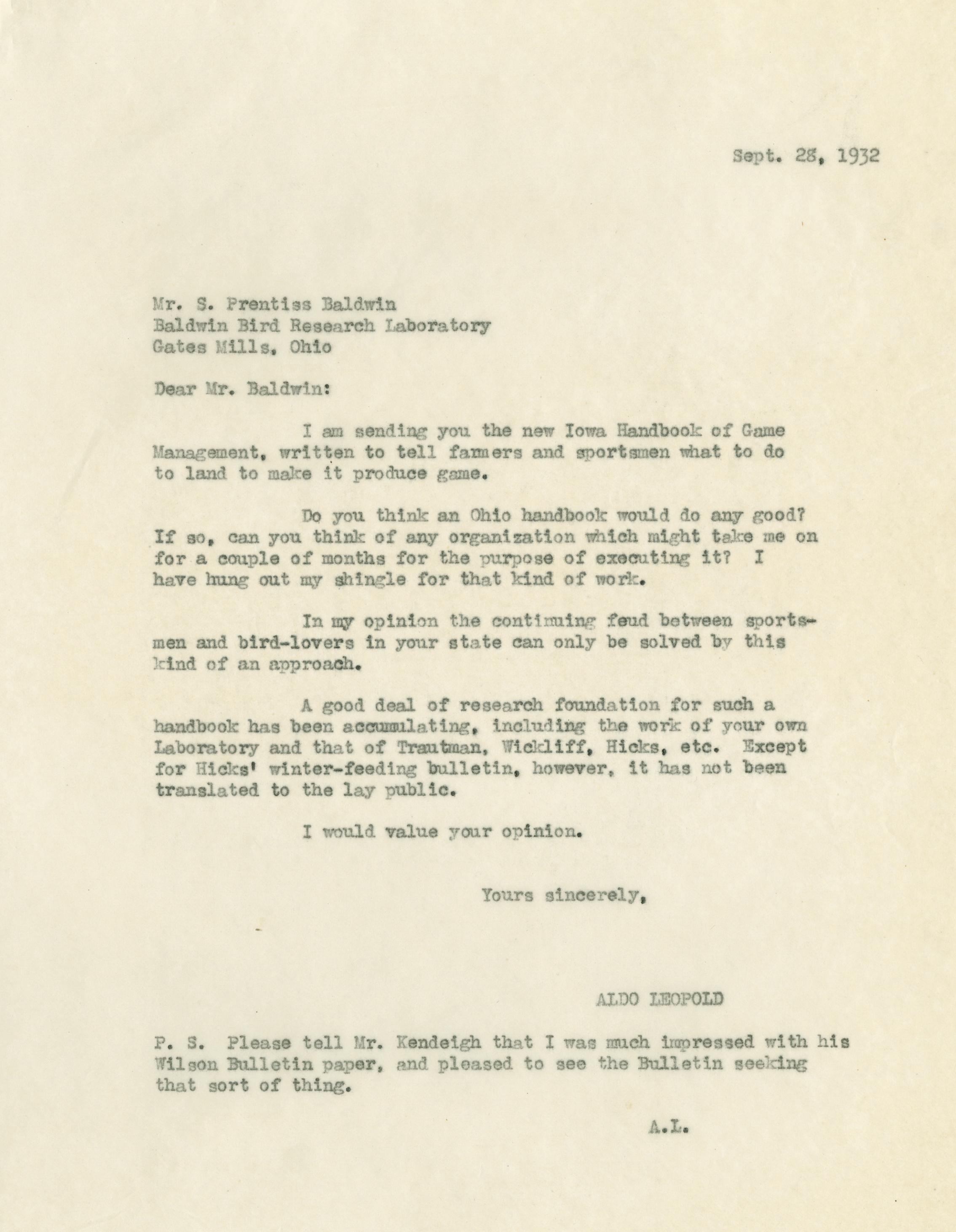 Sept. 28, 1932

Mr. S. Prentiss Baldwin
Baldwin Bird Research Laboratory
Gates Mills, Ohio

Dear Mr. Baldwin:

I am sending you the new Iowa Handbook of Game Management, written to tell farmers and sportsmen what to do to land to make it produce game.

Do you think an Ohio handbook would do any good? If so, can you think of any organization which might take me on for a couple of months for the purpose of executing it? I have hung out my shingle for that kind of work.

In my opinion the continuing feud between sportsmen and bird-lovers in your state can only be solved by this kind of an approach.

A good deal of research foundation for such a handbook has been accumulating, including the work of your own Laboratory and that of Trautman, Wickliff, Hicks, etc. Except for Hicks' winter-feeding bulletin, however, it has not been translated to the lay public.

I would value your opinion.

Yours sincerely,

ALDO LEOPOLD

P. S. Please tell Mr. Kendeigh that I was much impressed with his Wilson Bulletin paper, and pleased to see the Bulletin seeking that sort of thing.

A.L.